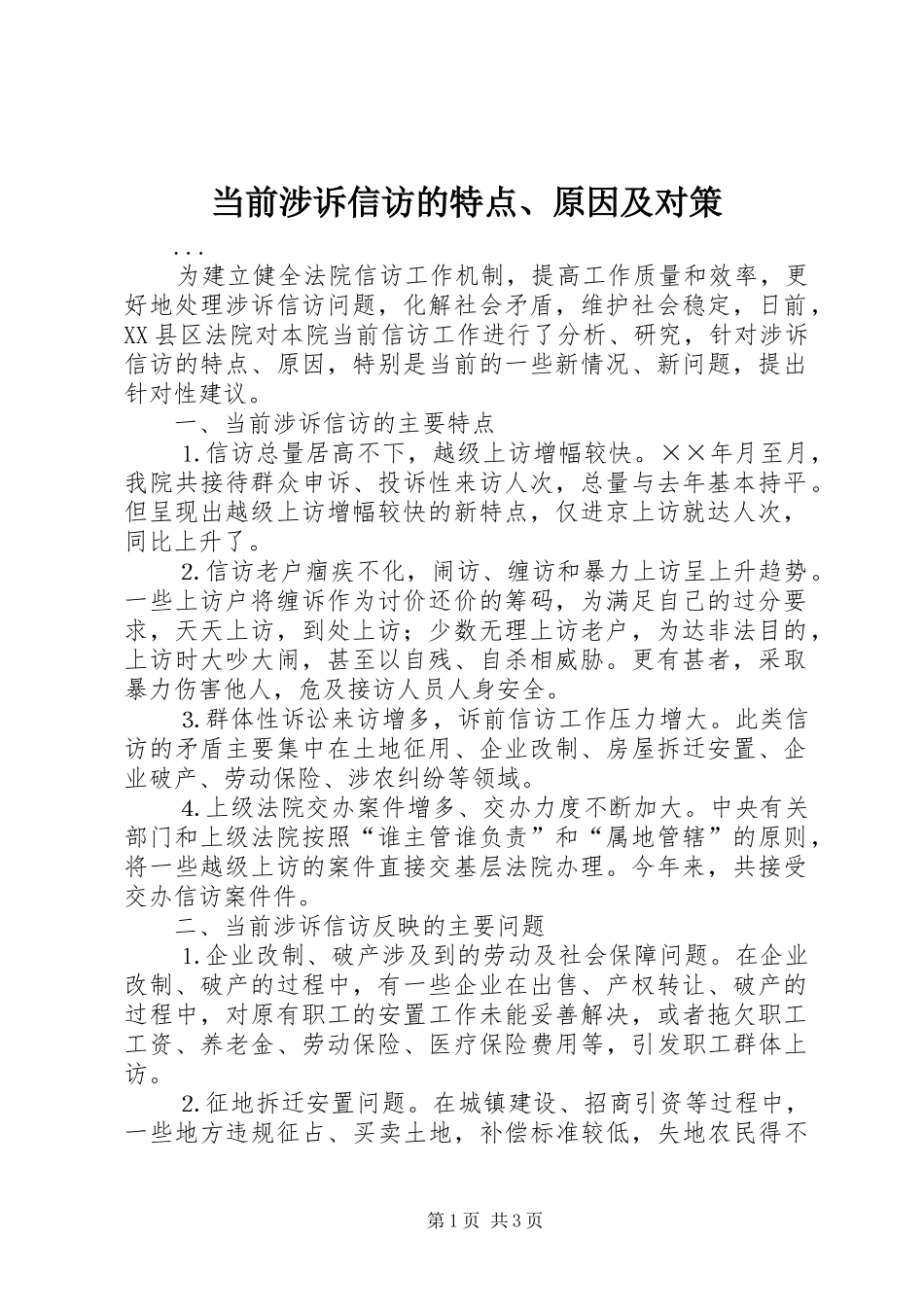 当前涉诉信访的特点、原因及对策

...

为建立健全法院信访工作机制，提高工作质量和效率，更好地处理涉诉信访问题，化解社会矛盾，维护社会稳定，日前，XX县区法院对本院当前信访工作进行了分析、研究，针对涉诉信访的特点、原因，特别是当前的一些新情况、新问题，提出针对性建议。

一、当前涉诉信访的主要特点

1.信访总量居高不下，越级上访增幅较快。××年月至月，我院共接待群众申诉、投诉性来访人次，总量与去年基本持平。但呈现出越级上访增幅较快的新特点，仅进京上访就达人次，同比上升了。

2.信访老户痼疾不化，闹访、缠访和暴力上访呈上升趋势。一些上访户将缠诉作为讨价还价的筹码，为满足自己的过分要求，天天上访，到处上访；少数无理上访老户，为达非法目的，上访时大吵大闹，甚至以自残、自杀相威胁。更有甚者，采取暴力伤害他人，危及接访人员人身安全。

3.群体性诉讼来访增多，诉前信访工作压力增大。此类信访的矛盾主要集中在土地征用、企业改制、房屋拆迁安置、企业破产、劳动保险、涉农纠纷等领域。

4.上级法院交办案件增多、交办力度不断加大。中央有关部门和上级法院按照“谁主管谁负责”和“属地管辖”的原则，将一些越级上访的案件直接交基层法院办理。今年来，共接受交办信访案件件。

二、当前涉诉信访反映的主要问题

1.企业改制、破产涉及到的劳动及社会保障问题。在企业改制、破产的过程中，有一些企业在出售、产权转让、破产的过程中，对原有职工的安置工作未能妥善解决，或者拖欠职工工资、养老金、劳动保险、医疗保险费用等，引发职工群体上访。

2.征地拆迁安置问题。在城镇建设、招商引资等过程中，一些地方违规征占、买卖土地，补偿标准较低，失地农民得不

第1页 共3页